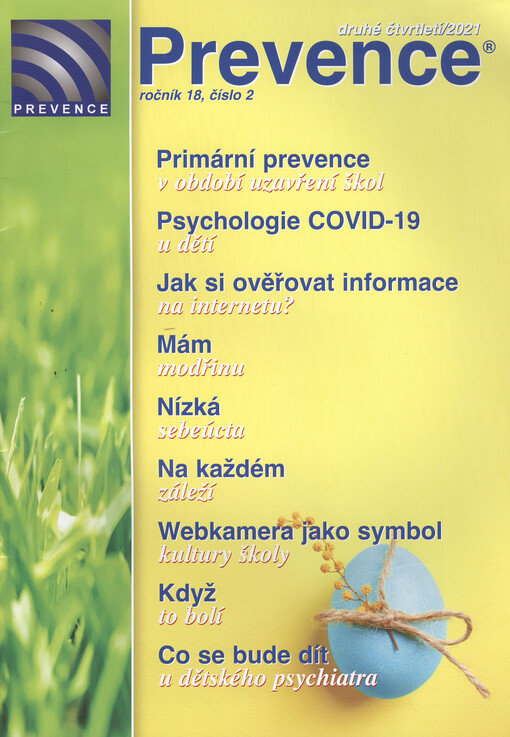 PREVENCE

druhé čtvrtletí/2021

Prevence®

ročník 18, číslo 2

Primární prevence
v období uzavření škol

Psychologie COVID-19
u dětí

Jak si ověřovat informace
na internetu?

Mám
modřinu

Nízká
sebeúcta

Na každém
záleží

Webkamera jako symbol
kultury školy

Když
to bolí

Co se bude dít
u dětského psychiatra